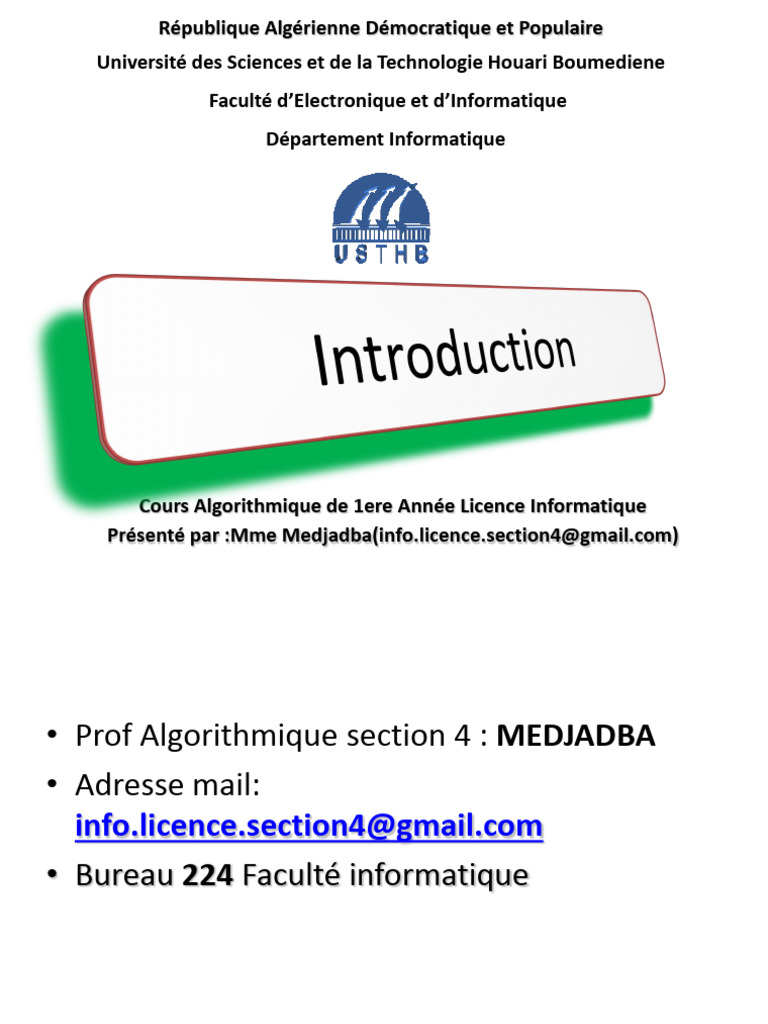 République Algérienne Démocratique et Populaire
Université des Sciences et de la Technologie Houari Boumediene
Faculté d'Electronique et d'Informatique
Département Informatique

USTHB

Introduction

Cours Algorithmique de 1ere Année Licence Informatique
Présenté par :Mme Medjadba(info.licence.section4@gmail.com)

• Prof Algorithmique section 4 : MEDJADBA
• Adresse mail: info.licence.section4@gmail.com
• Bureau 224 Faculté informatique